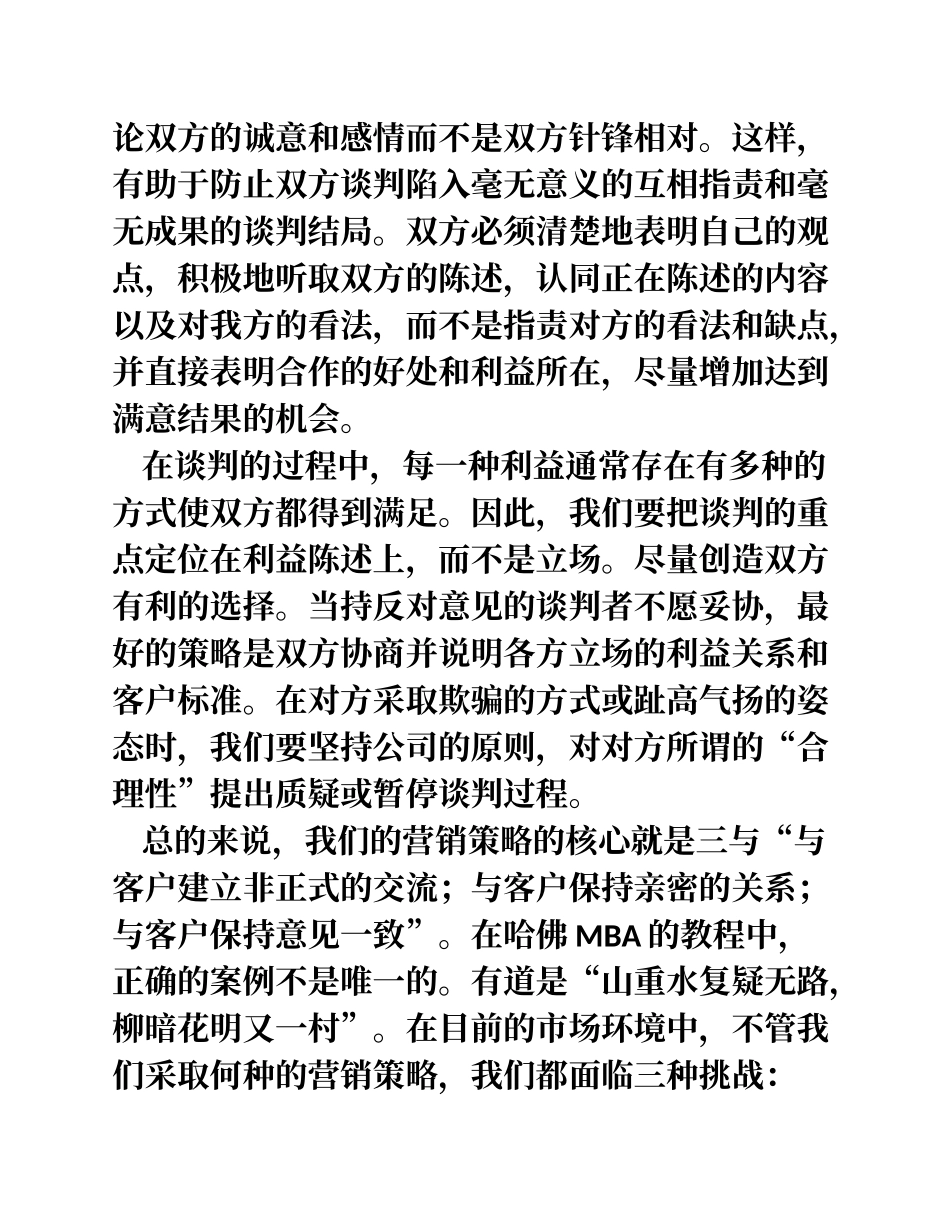 论双方的诚意和感情而不是双方针锋相对。这样，有助于防止双方谈判陷入毫无意义的互相指责和毫无成果的谈判结局。双方必须清楚地表明自己的观点，积极地听取双方的陈述，认同正在陈述的内容以及对我方的看法，而不是指责对方的看法和缺点，并直接表明合作的好处和利益所在，尽量增加达到满意结果的机会。

在谈判的过程中，每一种利益通常存在有多种的方式使双方都得到满足。因此，我们要把谈判的重点定位在利益陈述上，而不是立场。尽量创造双方有利的选择。当持反对意见的谈判者不愿妥协，最好的策略是双方协商并说明各方立场的利益关系和客户标准。在对方采取欺骗的方式或趾高气扬的姿态时，我们要坚持公司的原则，对对方所谓的“合理性”提出质疑或暂停谈判过程。

总的来说，我们的营销策略的核心就是三与“与客户建立非正式的交流；与客户保持亲密的关系；与客户保持意见一致”。在哈佛 MBA 的教程中，正确的案例不是唯一的。有道是“山重水复疑无路，柳暗花明又一村”。在目前的市场环境中，不管我们采取何种的营销策略，我们都面临三种挑战：